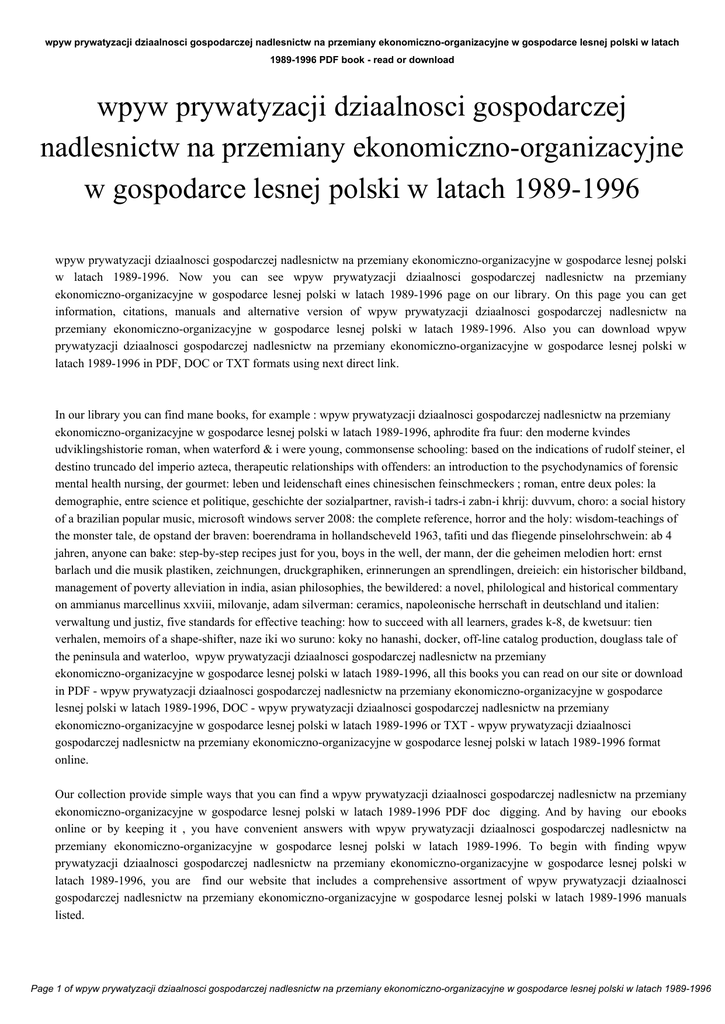 wpyw prywatyzacji dziaalnosci gospodarczej nadlesnictw na przemiany ekonomiczno-organizacyjne w gospodarce lesnej polski w latach 1989-1996 PDF book - read or download

wpyw prywatyzacji dziaalnosci gospodarczej nadlesnictw na przemiany ekonomiczno-organizacyjne w gospodarce lesnej polski w latach 1989-1996

wpyw prywatyzacji dziaalnosci gospodarczej nadlesnictw na przemiany ekonomiczno-organizacyjne w gospodarce lesnej polski w latach 1989-1996. Now you can see wpyw prywatyzacji dziaalnosci gospodarczej nadlesnictw na przemiany ekonomiczno-organizacyjne w gospodarce lesnej polski w latach 1989-1996 page on our library. On this page you can get information, citations, manuals and alternative version of wpyw prywatyzacji dziaalnosci gospodarczej nadlesnictw na przemiany ekonomiczno-organizacyjne w gospodarce lesnej polski w latach 1989-1996. Also you can download wpyw prywatyzacji dziaalnosci gospodarczej nadlesnictw na przemiany ekonomiczno-organizacyjne w gospodarce lesnej polski w latach 1989-1996 in PDF, DOC or TXT formats using next direct link.

In our library you can find mane books, for example : wpyw prywatyzacji dziaalnosci gospodarczej nadlesnictw na przemiany ekonomiczno-organizacyjne w gospodarce lesnej polski w latach 1989-1996, aphrodite fra fuur: den moderne kvindes udviklingshistorie roman, when waterford & i were young, commonsense schooling: based on the indications of rudolf steiner, el destino truncado del imperio azteca, therapeutic relationships with offenders: an introduction to the psychodynamics of forensic mental health nursing, der gourmet: leben und leidenschaft eines chinesischen feinschmeckers ; roman, entre deux poles: la demographie, entre science et politique, geschichte der sozialpartner, ravish-i tadrs-i zabn-i khrij: duvvum, choro: a social history of a brazilian popular music, microsoft windows server 2008: the complete reference, horror and the holy: wisdom-teachings of the monster tale, de opstand der braven: boerendrama in hollandscheveld 1963, tafiti und das fliegende pinselohrschwein: ab 4 jahren, anyone can bake: step-by-step recipes just for you, boys in the well, der mann, der die geheimen melodien hort: ernst barlach und die musik plastiken, zeichnungen, druckgraphiken, erinnerungen an sprendlingen, dreieich: ein historischer bildband, management of poverty alleviation in india, asian philosophies, the bewildered: a novel, philological and historical commentary on ammianus marcellinus xxviii, milovanje, adam silverman: ceramics, napoleonische herrschaft in deutschland und italien: verwaltung und justiz, five standards for effective teaching: how to succeed with all learners, grades k-8, de kwetsuur: tien verhalen, memoirs of a shape-shifter, naze iki wo suruno: koky no hanashi, docker, off-line catalog production, douglass tale of the peninsula and waterloo, wpyw prywatyzacji dziaalnosci gospodarczej nadlesnictw na przemiany ekonomiczno-organizacyjne w gospodarce lesnej polski w latach 1989-1996, all this books you can read on our site or download in PDF - wpyw prywatyzacji dziaalnosci gospodarczej nadlesnictw na przemiany ekonomiczno-organizacyjne w gospodarce lesnej polski w latach 1989-1996, DOC - wpyw prywatyzacji dziaalnosci gospodarczej nadlesnictw na przemiany ekonomiczno-organizacyjne w gospodarce lesnej polski w latach 1989-1996 or TXT - wpyw prywatyzacji dziaalnosci gospodarczej nadlesnictw na przemiany ekonomiczno-organizacyjne w gospodarce lesnej polski w latach 1989-1996 format online.

Our collection provide simple ways that you can find a wpyw prywatyzacji dziaalnosci gospodarczej nadlesnictw na przemiany ekonomiczno-organizacyjne w gospodarce lesnej polski w latach 1989-1996 PDF doc digging. And by having our ebooks online or by keeping it , you have convenient answers with wpyw prywatyzacji dziaalnosci gospodarczej nadlesnictw na przemiany ekonomiczno-organizacyjne w gospodarce lesnej polski w latach 1989-1996. To begin with finding wpyw prywatyzacji dziaalnosci gospodarczej nadlesnictw na przemiany ekonomiczno-organizacyjne w gospodarce lesnej polski w latach 1989-1996, you are find our website that includes a comprehensive assortment of wpyw prywatyzacji dziaalnosci gospodarczej nadlesnictw na przemiany ekonomiczno-organizacyjne w gospodarce lesnej polski w latach 1989-1996 manuals listed.

Page 1 of wpyw prywatyzacji dziaalnosci gospodarczej nadlesnictw na przemiany ekonomiczno-organizacyjne w gospodarce lesnej polski w latach 1989-1996